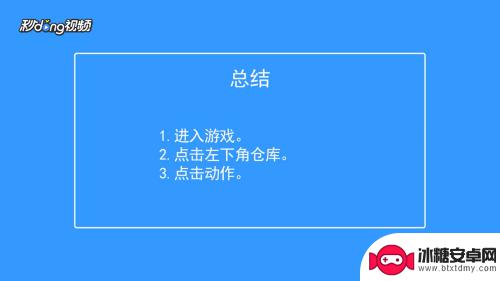 秒dong视频

总结

1. 进入游戏。
2. 点击左下角仓库。
3. 点击动作。

冰糖安卓网
www.btxtdmy.com